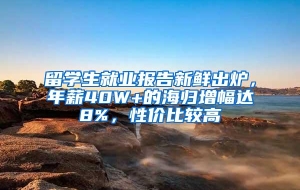 留学生就业报告新鲜出炉，年薪40W+的海归增幅达8%，性价比较高